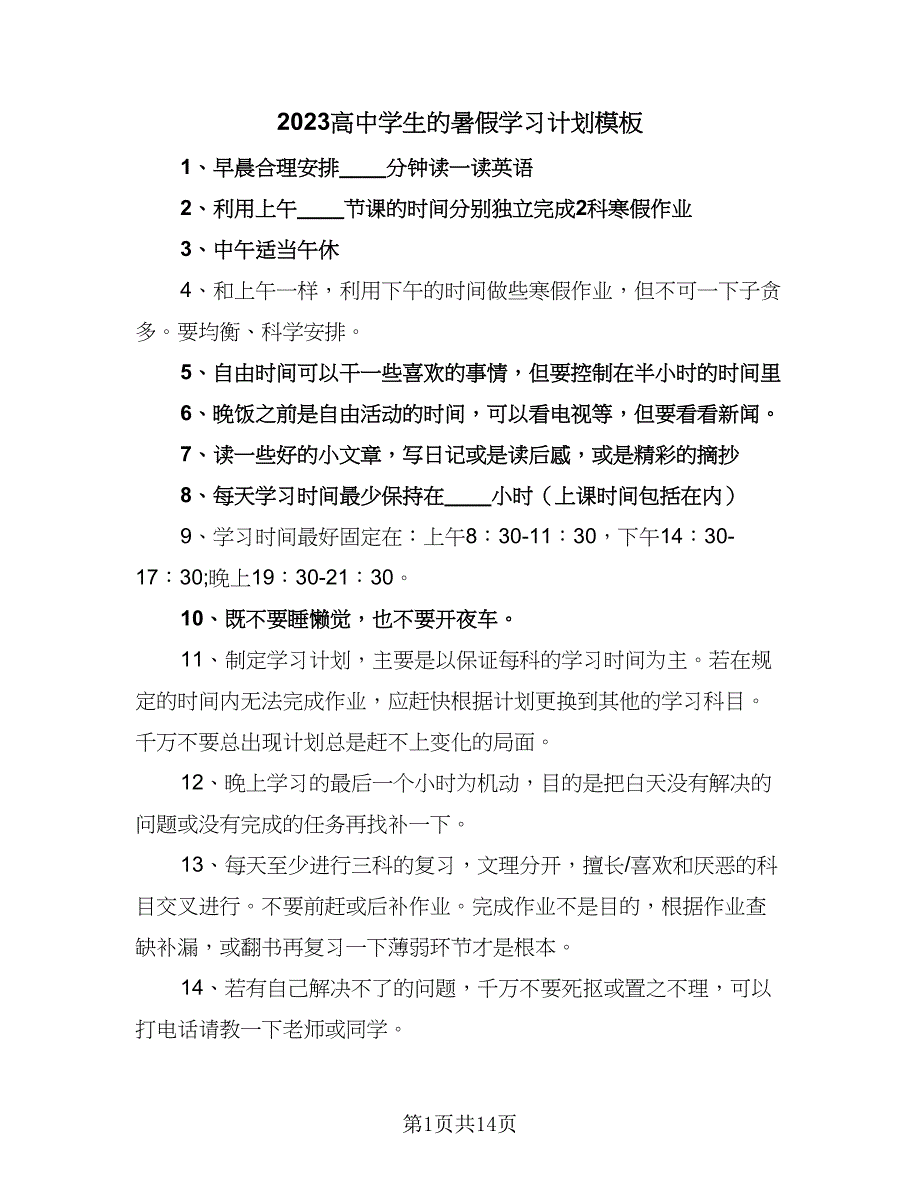 2023高中学生的暑假学习计划模板

1、早晨合理安排____分钟读一读英语

2、利用上午____节课的时间分别独立完成2科寒假作业

3、中午适当午休

4、和上午一样，利用下午的时间做些寒假作业，但不可一下子贪多。要均衡、科学安排。

5、自由时间可以干一些喜欢的事情，但要控制在半小时的时间里

6、晚饭之前是自由活动的时间，可以看电视等，但要看看新闻。

7、读一些好的小文章，写日记或是读后感，或是精彩的摘抄

8、每天学习时间最少保持在____小时（上课时间包括在内）

9、学习时间最好固定在：上午8：30-11：30，下午14：30-17：30;晚上19：30-21：30。

10、既不要睡懒觉，也不要开夜车。

11、制定学习计划，主要是以保证每科的学习时间为主。若在规定的时间内无法完成作业，应赶快根据计划更换到其他的学习科目。千万不要总出现计划总是赶不上变化的局面。

12、晚上学习的最后一个小时为机动，目的是把白天没有解决的问题或没有完成的任务再找补一下。

13、每天至少进行三科的复习，文理分开，擅长/喜欢和厌恶的科目交叉进行。不要前赶或后补作业。完成作业不是目的，根据作业查缺补漏，或翻书再复习一下薄弱环节才是根本。

14、若有自己解决不了的问题，千万不要死抠或置之不理，可以打电话请教一下老师或同学。

第1页共14页